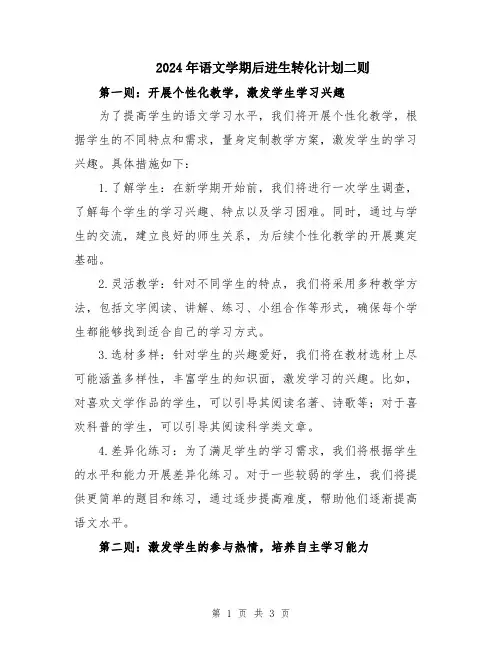 2024年语文学期后进生转化计划二则

第一则：开展个性化教学，激发学生学习兴趣

为了提高学生的语文学习水平，我们将开展个性化教学，根据学生的不同特点和需求，量身定制教学方案，激发学生的学习兴趣。具体措施如下：

1.了解学生：在新学期开始前，我们将进行一次学生调查，了解每个学生的学习兴趣、特点以及学习困难。同时，通过与学生的交流，建立良好的师生关系，为后续个性化教学的开展奠定基础。

2.灵活教学：针对不同学生的特点，我们将采用多种教学方法，包括文字阅读、讲解、练习、小组合作等形式，确保每个学生都能够找到适合自己的学习方式。

3.选材多样：针对学生的兴趣爱好，我们将在教材选材上尽可能涵盖多样性，丰富学生的知识面，激发学习的兴趣。比如，对喜欢文学作品的学生，可以引导其阅读名著、诗歌等；对于喜欢科普的学生，可以引导其阅读科学类文章。

4.差异化练习：为了满足学生的学习需求，我们将根据学生的水平和能力开展差异化练习。对于一些较弱的学生，我们将提供更简单的题目和练习，通过逐步提高难度，帮助他们逐渐提高语文水平。

第二则：激发学生的参与热情，培养自主学习能力

第 1 页 共 3 页